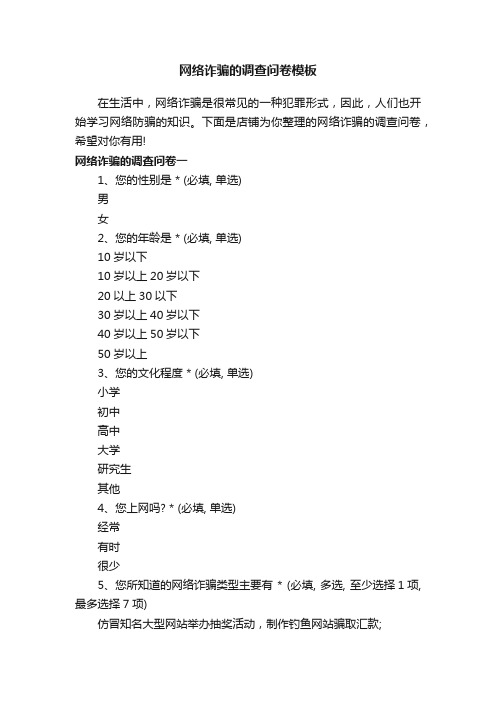 网络诈骗的调查问卷模板

在生活中，网络诈骗是很常见的一种犯罪形式，因此，人们也开始学习网络防骗的知识。下面是店铺为你整理的网络诈骗的调查问卷，希望对你有用!

网络诈骗的调查问卷一

1、您的性别是 * (必填, 单选)

男

女

2、您的年龄是 * (必填, 单选)

10 岁以下

10 岁以上 20 岁以下

20 以上 30 以下

30 岁以上 40 岁以下

40 岁以上 50 岁以下

50 岁以上

3、您的文化程度 * (必填, 单选)

小学

初中

高中

大学

研究生

其他

4、您上网吗? * (必填, 单选)

经常

有时

很少

5、您所知道的网络诈骗类型主要有 * (必填, 多选, 至少选择 1 项, 最多选择 7 项)

仿冒知名大型网站举办抽奖活动，制作钓鱼网站骗取汇款;